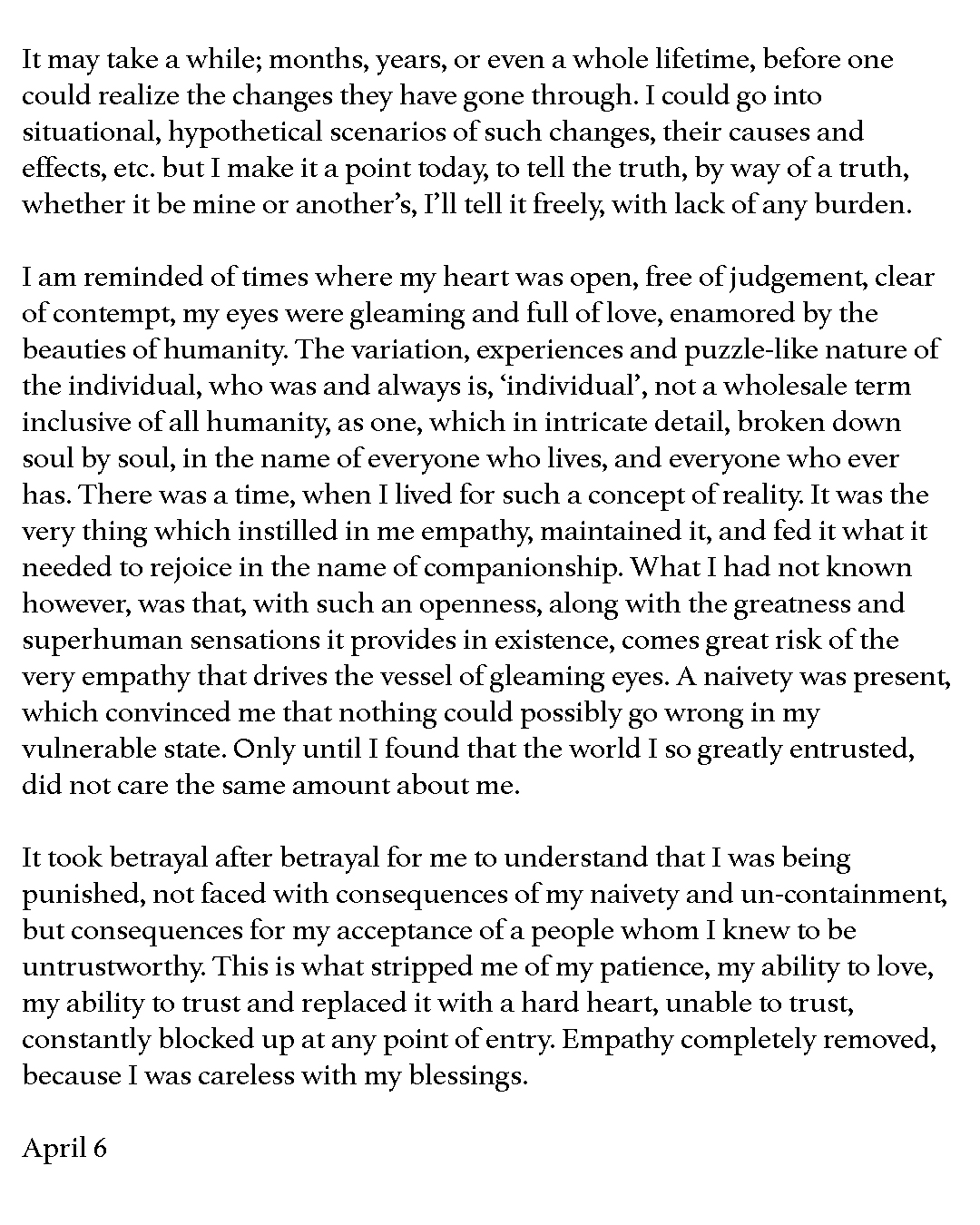 It may take a while; months, years, or even a whole lifetime, before one could realize the changes they have gone through. I could go into situational, hypothetical scenarios of such changes, their causes and effects, etc. but I make it a point today, to tell the truth, by way of a truth, whether it be mine or another's, I'll tell it freely, with lack of any burden.

I am reminded of times where my heart was open, free of judgement, clear of contempt, my eyes were gleaming and full of love, enamored by the beauties of humanity. The variation, experiences and puzzle-like nature of the individual, who was and always is, 'individual', not a wholesale term inclusive of all humanity, as one, which in intricate detail, broken down soul by soul, in the name of everyone who lives, and everyone who ever has. There was a time, when I lived for such a concept of reality. It was the very thing which instilled in me empathy, maintained it, and fed it what it needed to rejoice in the name of companionship. What I had not known however, was that, with such an openness, along with the greatness and superhuman sensations it provides in existence, comes great risk of the very empathy that drives the vessel of gleaming eyes. A naivety was present, which convinced me that nothing could possibly go wrong in my vulnerable state. Only until I found that the world I so greatly entrusted, did not care the same amount about me.

It took betrayal after betrayal for me to understand that I was being punished, not faced with consequences of my naivety and un-containment, but consequences for my acceptance of a people whom I knew to be untrustworthy. This is what stripped me of my patience, my ability to love, my ability to trust and replaced it with a hard heart, unable to trust, constantly blocked up at any point of entry. Empathy completely removed, because I was careless with my blessings.

April 6